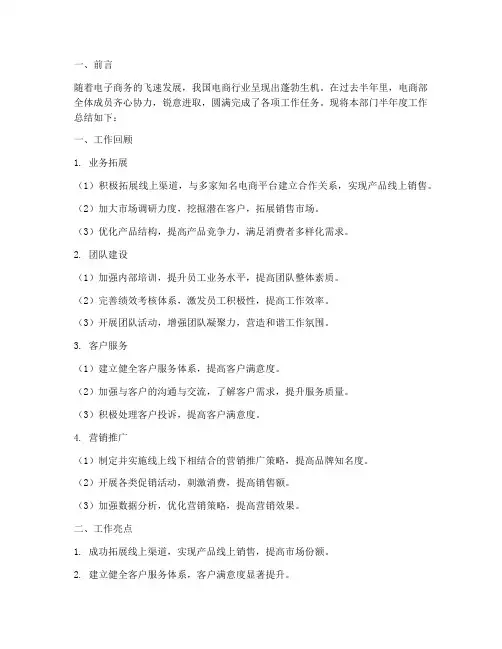 一、前言

随着电子商务的飞速发展，我国电商行业呈现出蓬勃生机。在过去半年里，电商部全体成员齐心协力，锐意进取，圆满完成了各项工作任务。现将本部门半年度工作总结如下：

一、工作回顾

1. 业务拓展

（1）积极拓展线上渠道，与多家知名电商平台建立合作关系，实现产品线上销售。

（2）加大市场调研力度，挖掘潜在客户，拓展销售市场。

（3）优化产品结构，提高产品竞争力，满足消费者多样化需求。

2. 团队建设

（1）加强内部培训，提升员工业务水平，提高团队整体素质。

（2）完善绩效考核体系，激发员工积极性，提高工作效率。

（3）开展团队活动，增强团队凝聚力，营造和谐工作氛围。

3. 客户服务

（1）建立健全客户服务体系，提高客户满意度。

（2）加强与客户的沟通与交流，了解客户需求，提升服务质量。

（3）积极处理客户投诉，提高客户满意度。

4. 营销推广

（1）制定并实施线上线下相结合的营销推广策略，提高品牌知名度。

（2）开展各类促销活动，刺激消费，提高销售额。

（3）加强数据分析，优化营销策略，提高营销效果。

二、工作亮点

1. 成功拓展线上渠道，实现产品线上销售，提高市场份额。

2. 建立健全客户服务体系，客户满意度显著提升。